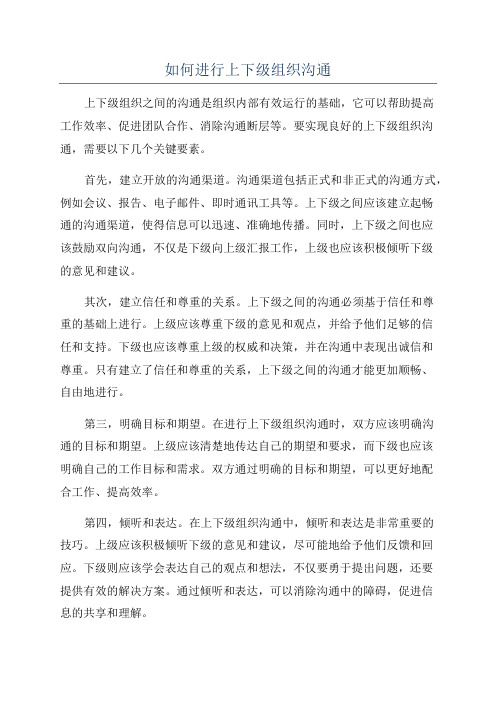 如何进行上下级组织沟通

上下级组织之间的沟通是组织内部有效运行的基础，它可以帮助提高工作效率、促进团队合作、消除沟通断层等。要实现良好的上下级组织沟通，需要以下几个关键要素。

首先，建立开放的沟通渠道。沟通渠道包括正式和非正式的沟通方式，例如会议、报告、电子邮件、即时通讯工具等。上下级之间应该建立起畅通的沟通渠道，使得信息可以迅速、准确地传播。同时，上下级之间也应该鼓励双向沟通，不仅是下级向上级汇报工作，上级也应该积极倾听下级的意见和建议。

其次，建立信任和尊重的关系。上下级之间的沟通必须基于信任和尊重的基础上进行。上级应该尊重下级的意见和观点，并给予他们足够的信任和支持。下级也应该尊重上级的权威和决策，并在沟通中表现出诚信和尊重。只有建立了信任和尊重的关系，上下级之间的沟通才能更加顺畅、自由地进行。

第三，明确目标和期望。在进行上下级组织沟通时，双方应该明确沟通的目标和期望。上级应该清楚地传达自己的期望和要求，而下级也应该明确自己的工作目标和需求。双方通过明确的目标和期望，可以更好地配合工作、提高效率。

第四，倾听和表达。在上下级组织沟通中，倾听和表达是非常重要的技巧。上级应该积极倾听下级的意见和建议，尽可能地给予他们反馈和回应。下级则应该学会表达自己的观点和想法，不仅要勇于提出问题，还要提供有效的解决方案。通过倾听和表达，可以消除沟通中的障碍，促进信息的共享和理解。